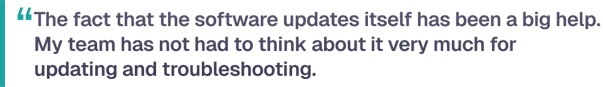 “The fact that the software updates itself has been a big help. My team has not had to think about it very much for updating and troubleshooting.